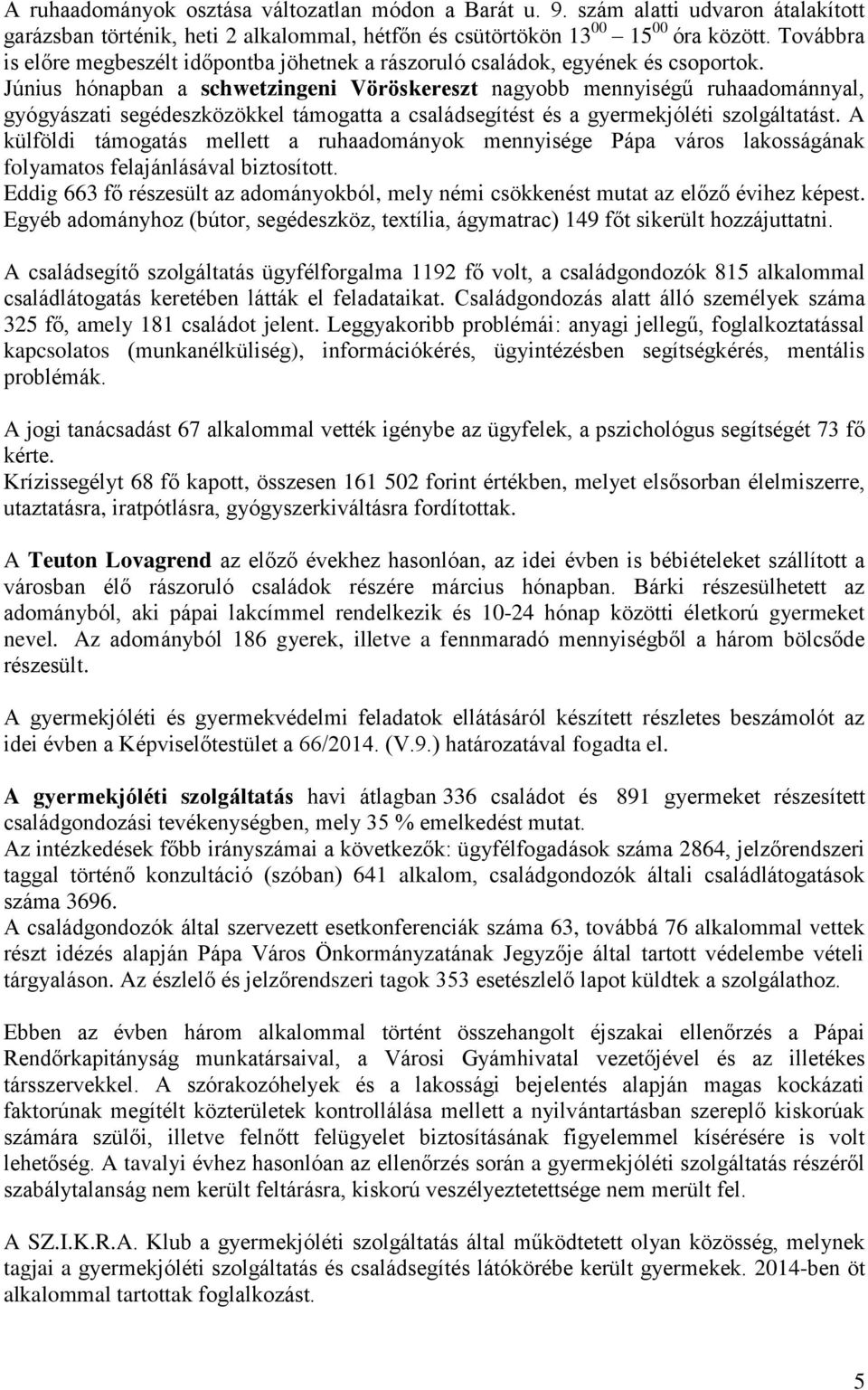 A ruhaadományok osztása változatlan módon a Barát u. 9. szám alatti udvaron átalakított garázsban történik, heti 2 alkalommal, hétfőn és csütörtökön $13^{00}$ – $15^{00}$ óra között. Továbbra is előre megbeszélt időpontba jöhetnek a rászoruló családok, egyének és csoportok. Június hónapban a schwetzingeni Vöröskereszt nagyobb mennyiségű ruhaadománnyal, gyógyászati segédeszközökkel támogatta a családsegítést és a gyermekjóléti szolgáltatást. A külföldi támogatás mellett a ruhaadományok mennyisége Pápa város lakosságának folyamatos felajánlásával biztosított.
Eddig 663 fő részesült az adományokból, mely némi csökkenést mutat az előző évihez képest. Egyéb adományhoz (bútor, segédeszköz, textília, ágymatrac) 149 főt sikerült hozzájuttatni.

A családsegítő szolgáltatás ügyfélforgalma 1192 fő volt, a családgondozók 815 alkalommal családlátogatás keretében látták el feladataikat. Családgondozás alatt álló személyek száma 325 fő, amely 181 családot jelent. Leggyakoribb problémái: anyagi jellegű, foglalkoztatással kapcsolatos (munkanélküliség), információkérés, ügyintézésben segítségkérés, mentális problémák.

A jogi tanácsadást 67 alkalommal vették igénybe az ügyfelek, a pszichológus segítségét 73 fő kérte.
Krízissegélyt 68 fő kapott, összesen 161 502 forint értékben, melyet elsősorban élelmiszerre, utaztatásra, iratpótlásra, gyógyszerkiváltásra fordítottak.

A Teuton Lovagrend az előző évekhez hasonlóan, az idei évben is bébiételeket szállított a városban élő rászoruló családok részére március hónapban. Bárki részesülhetett az adományból, aki pápai lakcímmel rendelkezik és 10-24 hónap közötti életkorú gyermeket nevel. Az adományból 186 gyerek, illetve a fennmaradó mennyiségből a három bölcsőde részesült.

A gyermekjóléti és gyermekvédelmi feladatok ellátásáról készített részletes beszámolót az idei évben a Képviselőtestület a 66/2014. (V.9.) határozatával fogadta el.

A gyermekjóléti szolgáltatás havi átlagban 336 családot és 891 gyermeket részesített családgondozási tevékenységben, mely 35 % emelkedést mutat.
Az intézkedések főbb irányszámai a következők: ügyfélfogadások száma 2864, jelzőrendszeri taggal történő konzultáció (szóban) 641 alkalom, családgondozók általi családlátogatások száma 3696.
A családgondozók által szervezett esetkonferenciák száma 63, továbbá 76 alkalommal vettek részt idézés alapján Pápa Város Önkormányzatának Jegyzője által tartott védelembe vételi tárgyaláson. Az észlelő és jelzőrendszeri tagok 353 esetészlelő lapot küldtek a szolgálathoz.

Ebben az évben három alkalommal történt összehangolt éjszakai ellenőrzés a Pápai Rendőrkapitányság munkatársaival, a Városi Gyámhivatal vezetőjével és az illetékes társszervekkel. A szórakozóhelyek és a lakossági bejelentés alapján magas kockázati faktorúnak megítélt közterületek kontrollálása mellett a nyilvántartásban szereplő kiskorúak számára szülői, illetve felnőtt felügyelet biztosításának figyelemmel kísérésére is volt lehetőség. A tavalyi évhez hasonlóan az ellenőrzés során a gyermekjóléti szolgáltatás részéről szabálytalanság nem került feltárásra, kiskorú veszélyeztetettsége nem merült fel.

A SZ.I.K.R.A. Klub a gyermekjóléti szolgáltatás által működtetett olyan közösség, melynek tagjai a gyermekjóléti szolgáltatás és családsegítés látókörébe került gyermekek. 2014-ben öt alkalommal tartottak foglalkozást.

5